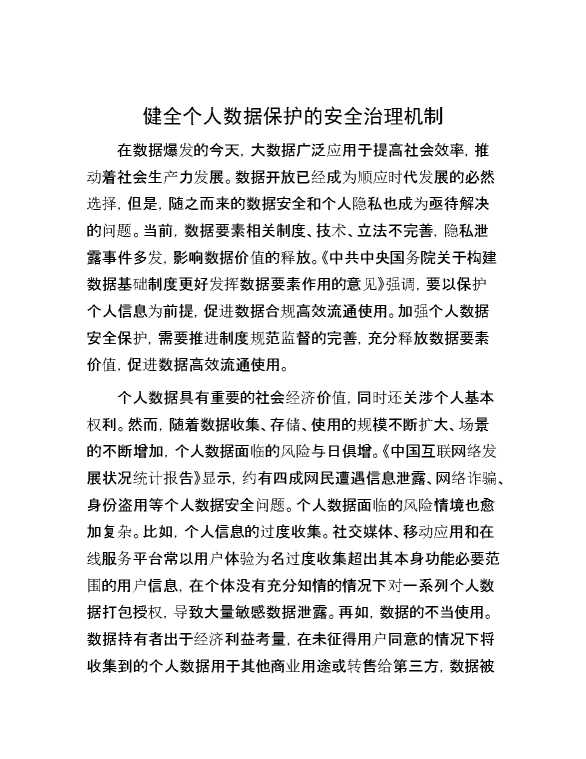 健全个人数据保护的安全治理机制

在数据爆发的今天，大数据广泛应用于提高社会效率，推动着社会生产力发展。数据开放已经成为顺应时代发展的必然选择，但是，随之而来的数据安全和个人隐私也成为亟待解决的问题。当前，数据要素相关制度、技术、立法不完善，隐私泄露事件多发，影响数据价值的释放。《中共中央国务院关于构建数据基础制度更好发挥数据要素作用的意见》强调，要以保护个人信息为前提，促进数据合规高效流通使用。加强个人数据安全保护，需要推进制度规范监督的完善，充分释放数据要素价值，促进数据高效流通使用。

个人数据具有重要的社会经济价值，同时还关涉个人基本权利。然而，随着数据收集、存储、使用的规模不断扩大、场景的不断增加，个人数据面临的风险与日俱增。《中国互联网络发展状况统计报告》显示，约有四成网民遭遇信息泄露、网络诈骗、身份盗用等个人数据安全问题。个人数据面临的风险情境也愈加复杂。比如，个人信息的过度收集。社交媒体、移动应用和在线服务平台常以用户体验为名过度收集超出其本身功能必要范围的用户信息，在个体没有充分知情的情况下对一系列个人数据打包授权，导致大量敏感数据泄露。再如，数据的不当使用。数据持有者出于经济利益考量，在未征得用户同意的情况下将收集到的个人数据用于其他商业用途或转售给第三方，数据被